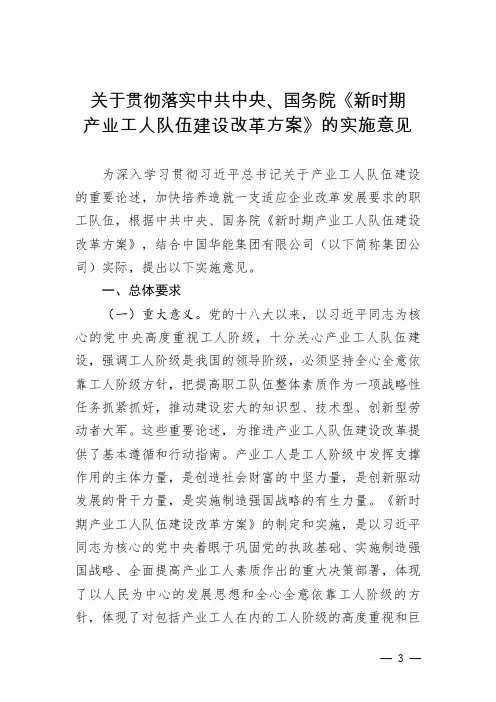 关于贯彻落实中共中央、国务院《新时期产业工人队伍建设改革方案》的实施意见

为深入学习贯彻习近平总书记关于产业工人队伍建设的重要论述，加快培养造就一支适应企业改革发展要求的职工队伍，根据中共中央、国务院《新时期产业工人队伍建设改革方案》，结合中国华能集团有限公司（以下简称集团公司）实际，提出以下实施意见。

一、总体要求

（一）重大意义。党的十八大以来，以习近平同志为核心的党中央高度重视工人阶级，十分关心产业工人队伍建设，强调工人阶级是我国的领导阶级，必须坚持全心全意依靠工人阶级方针，把提高职工队伍整体素质作为一项战略性任务抓紧抓好，推动建设宏大的知识型、技术型、创新型劳动者大军。这些重要论述，为推进产业工人队伍建设改革提供了基本遵循和行动指南。产业工人是工人阶级中发挥支撑作用的主体力量，是创造社会财富的中坚力量，是创新驱动发展的骨干力量，是实施制造强国战略的有生力量。《新时期产业工人队伍建设改革方案》的制定和实施，是以习近平同志为核心的党中央着眼于巩固党的执政基础、实施制造强国战略、全面提高产业工人素质作出的重大决策部署，体现了以人民为中心的发展思想和全心全意依靠工人阶级的方针，体现了对包括产业工人在内的工人阶级的高度重视和巨

— 3 —